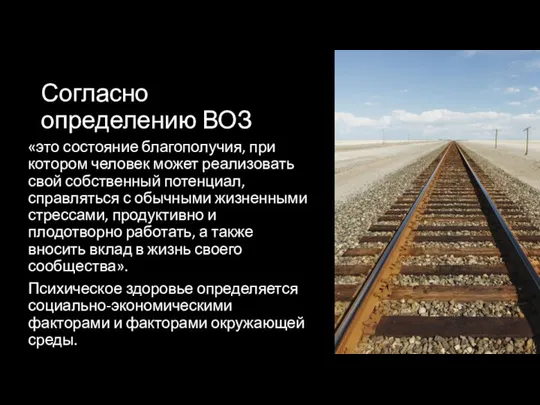 Согласно определению ВОЗ

«это состояние благополучия, при котором человек может реализовать свой собственный потенциал, справляться с обычными жизненными стрессами, продуктивно и плодотворно работать, а также вносить вклад в жизнь своего сообщества».

Психическое здоровье определяется социально-экономическими факторами и факторами окружающей среды.